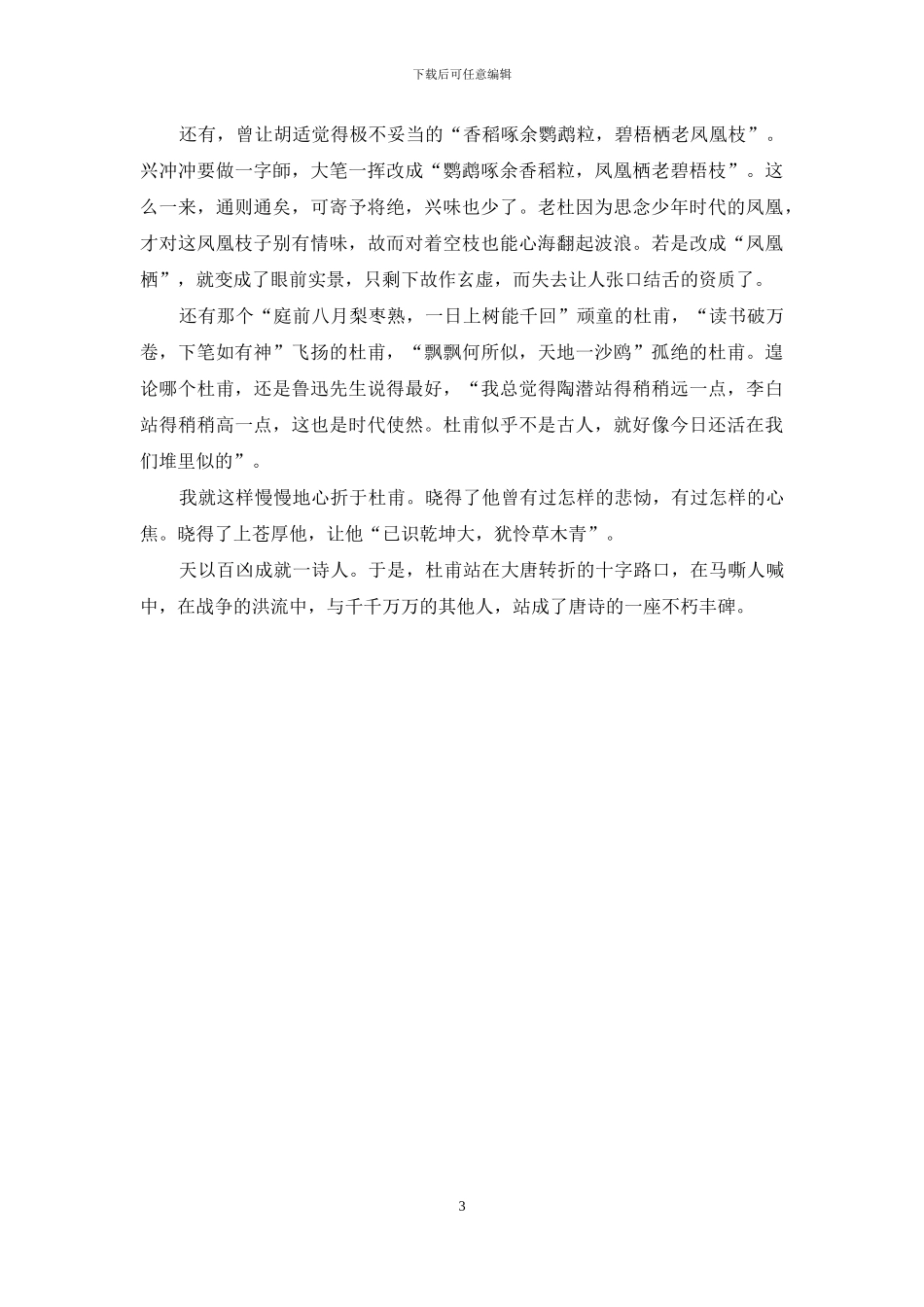 下载后可任意编辑

还有，曾让胡适觉得极不妥当的“香稻啄余鹦鹉粒，碧梧栖老凤凰枝”。兴冲冲要做一字師，大笔一挥改成“鹦鹉啄余香稻粒，凤凰栖老碧梧枝”。这么一来，通则通矣，可寄予将绝，兴味也少了。老杜因为思念少年时代的凤凰，才对这凤凰枝子别有情味，故而对着空枝也能心海翻起波浪。若是改成“凤凰栖”，就变成了眼前实景，只剩下故作玄虚，而失去让人张口结舌的资质了。

还有那个“庭前八月梨枣熟，一日上树能千回”顽童的杜甫，“读书破万卷，下笔如有神”飞扬的杜甫，“飘飘何所似，天地一沙鸥”孤绝的杜甫。遑论哪个杜甫，还是鲁迅先生说得最好，“我总觉得陶潜站得稍稍远一点，李白站得稍稍高一点，这也是时代使然。杜甫似乎不是古人，就好像今日还活在我们堆里似的”。

我就这样慢慢地心折于杜甫。晓得了他曾有过怎样的悲恸，有过怎样的心焦。晓得了上苍厚他，让他“已识乾坤大，犹怜草木青”。

天以百凶成就一诗人。于是，杜甫站在大唐转折的十字路口，在马嘶人喊中，在战争的洪流中，与千千万万的其他人，站成了唐诗的一座不朽丰碑。

3